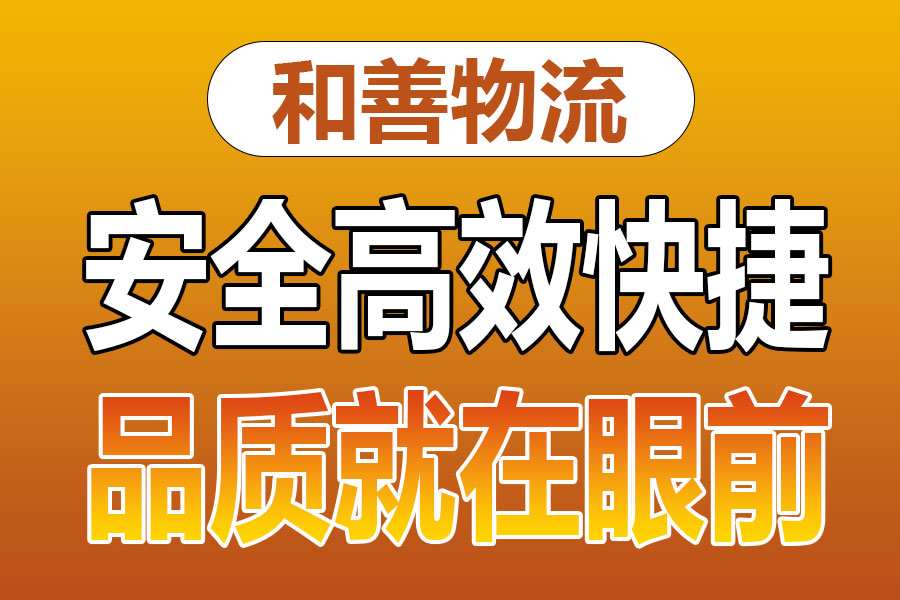 和善物流

安全高效快捷

品质就在眼前